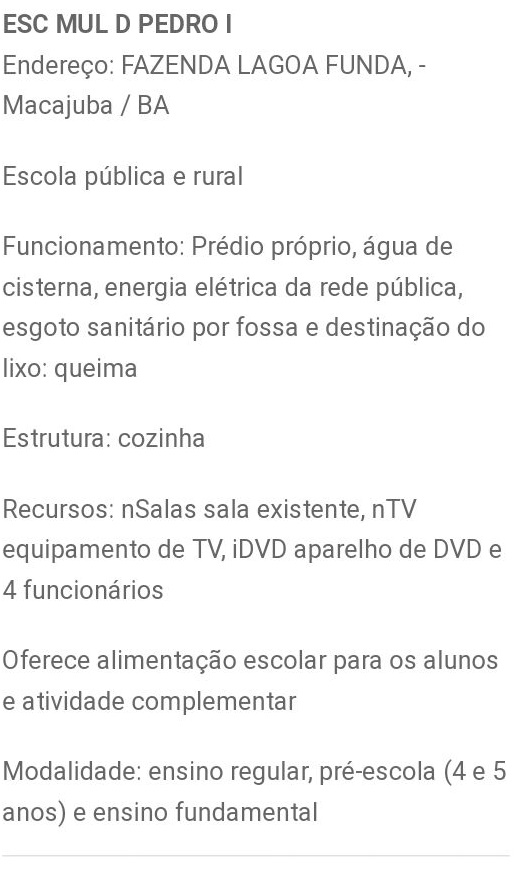 ESC MUL D PEDRO I
Endereço: FAZENDA LAGOA FUNDA, - Macajuba / BA

Escola pública e rural

Funcionamento: Prédio próprio, água de cisterna, energia elétrica da rede pública, esgoto sanitário por fossa e destinação do lixo: queima

Estrutura: cozinha

Recursos: nSalas sala existente, nTV equipamento de TV, iDVD aparelho de DVD e 4 funcionários

Oferece alimentação escolar para os alunos e atividade complementar

Modalidade: ensino regular, pré-escola (4 e 5 anos) e ensino fundamental